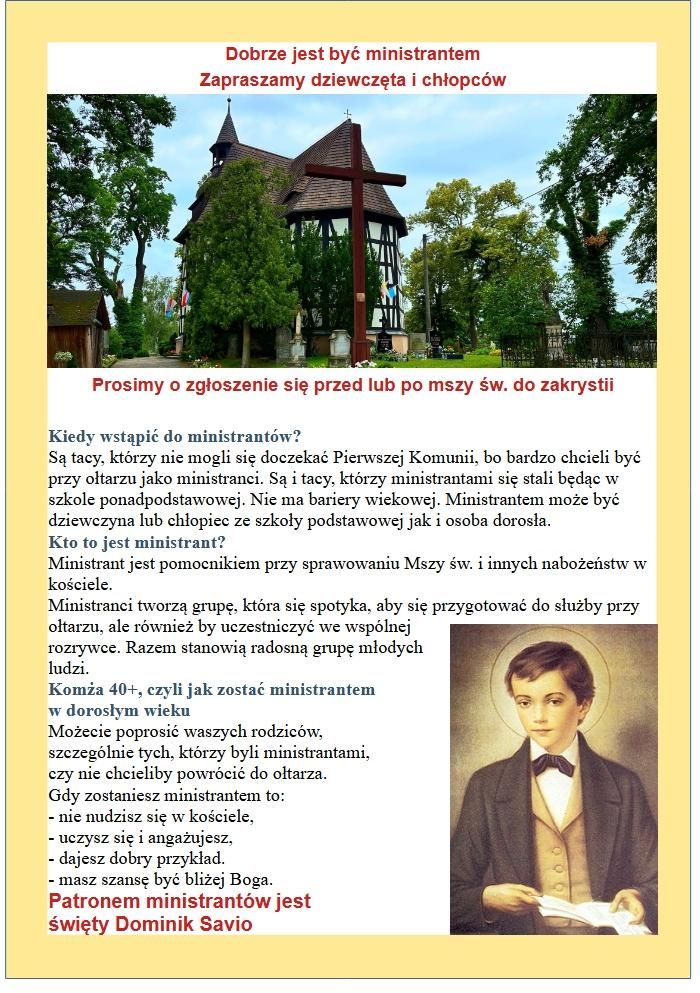 Dobrze jest być ministrantem
Zapraszamy dziewczęta i chłopców

Prosimy o zgłoszenie się przed lub po mszy św. do zakrystii

Kiedy wstąpić do ministrantów?
Są tacy, którzy nie mogli się doczekać Pierwszej Komunii, bo bardzo chcieli być przy ołtarzu jako ministranci. Są i tacy, którzy ministrantami się stali będąc w szkole ponadpodstawowej. Nie ma bariery wiekowej. Ministrantem może być dziewczyna lub chłopiec ze szkoły podstawowej jak i osoba dorosła.
Kto to jest ministrant?
Ministrant jest pomocnikiem przy sprawowaniu Mszy św. i innych nabożeństw w kościele.
Ministranci tworzą grupę, która się spotyka, aby się przygotować do służby przy ołtarzu, ale również by uczestniczyć we wspólnej rozrywce. Razem stanowią radosną grupę młodych ludzi.
Komża 40+, czyli jak zostać ministrantem w dorosłym wieku
Możecie poprosić waszych rodziców, szczególnie tych, którzy byli ministrantami, czy nie chcieliby powrócić do ołtarza.
Gdy zostaniesz ministrantem to:
- nie nudzisz się w kościele,
- uczysz się i angażujesz,
- dajesz dobry przykład.
- masz szansę być bliżej Boga.
Patronem ministrantów jest święty Dominik Savio